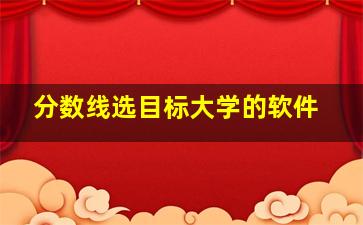 分数线选目标大学的软件